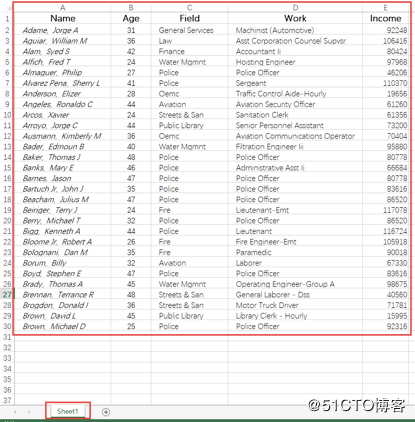 |   | A | B | C | D | E |
|---|---|---|---|---|---|
| 1 | Name | Age | Field | Work | Income |
| 2 | Adame, Jorge A | 31 | General Services | Machinist (Automotive) | 92248 |
| 3 | Aguiar, William M | 36 | Law | Asst Corporation Counsel Supvsr | 106416 |
| 4 | Alam, Syed S | 42 | Finance | Accountant Ii | 80424 |
| 5 | Alfich, Fred T | 24 | Water Mgmnt | Hoisting Engineer | 97968 |
| 6 | Almaguer, Philip | 27 | Police | Police Officer | 46206 |
| 7 | Alvarez Pena, Sherry L | 41 | Police | Sergeant | 110370 |
| 8 | Anderson, Elizer | 28 | Oemc | Traffic Control Aide-Hourly | 19656 |
| 9 | Angeles, Ronaldo C | 44 | Aviation | Aviation Security Officer | 61260 |
| 10 | Arcos, Xavier | 24 | Streets & San | Sanitation Clerk | 61356 |
| 11 | Arroyo, Jorge C | 44 | Public Library | Senior Personnel Assistant | 73200 |
| 12 | Ausmann, Kimberly M | 36 | Oemc | Aviation Communications Operator | 70404 |
| 13 | Bader, Edmoun B | 40 | Water Mgmnt | Filtration Engineer Ii | 95880 |
| 14 | Baker, Thomas J | 48 | Police | Police Officer | 80778 |
| 15 | Banks, Mary E | 46 | Police | Administrative Asst Ii | 66684 |
| 16 | Barnes, Jason | 47 | Police | Police Officer | 80778 |
| 17 | Bartuch Jr, John J | 35 | Police | Police Officer | 83616 |
| 18 | Beacham, Julius M | 47 | Police | Police Officer | 86520 |
| 19 | Beiriger, Terry J | 24 | Fire | Lieutenant-Emt | 117078 |
| 20 | Berry, Michael T | 32 | Police | Police Officer | 86520 |
| 21 | Bigg, Kenneth A | 44 | Police | Lieutenant | 116724 |
| 22 | Bloome Jr, Robert A | 26 | Fire | Fire Engineer-Emt | 105918 |
| 23 | Bolognani, Dan M | 35 | Fire | Paramedic | 90018 |
| 24 | Borum, Billy | 32 | Aviation | Laborer | 67330 |
| 25 | Boyd, Stephen E | 47 | Police | Police Officer | 83616 |
| 26 | Brady, Thomas A | 45 | Water Mgmnt | Operating Engineer-Group A | 98675 |
| 27 | Brennan, Terrance R | 48 | Streets & San | General Laborer - Dss | 40560 |
| 28 | Brogdon, Donald I | 36 | Streets & San | Motor Truck Driver | 71781 |
| 29 | Brown, David L | 45 | Public Library | Library Clerk - Hourly | 15995 |
| 30 | Brown, Michael D | 25 | Police | Police Officer | 92316 |
| 31 | | | | | |
| 32 | | | | | |
| 33 | | | | | |
| 34 | | | | | |
| 35 | | | | | |
| 36 | | | | | |
| 37 | | | | | |

Sheet1

@51CTO博客